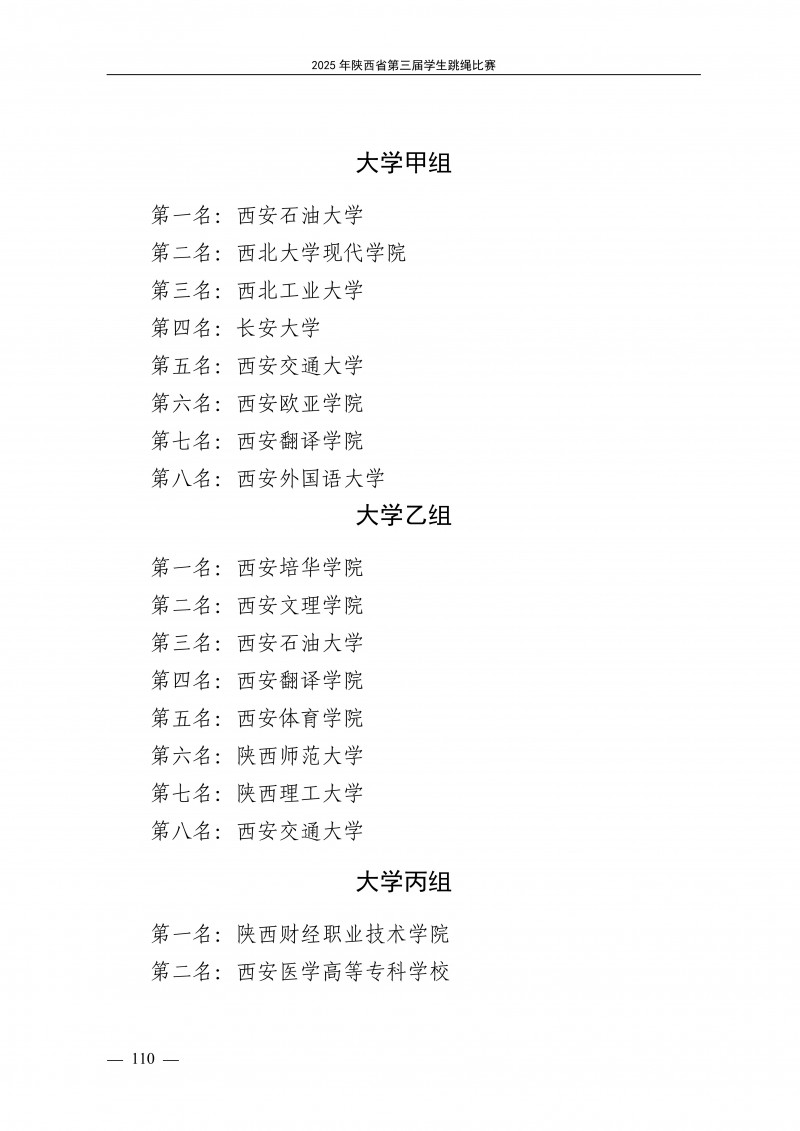 2025 年陕西省第三届学生跳绳比赛

大学甲组

第一名：西安石油大学
第二名：西北大学现代学院
第三名：西北工业大学
第四名：长安大学
第五名：西安交通大学
第六名：西安欧亚学院
第七名：西安翻译学院
第八名：西安外国语大学

大学乙组

第一名：西安培华学院
第二名：西安文理学院
第三名：西安石油大学
第四名：西安翻译学院
第五名：西安体育学院
第六名：陕西师范大学
第七名：陕西理工大学
第八名：西安交通大学

大学丙组

第一名：陕西财经职业技术学院
第二名：西安医学高等专科学校

— 110 —